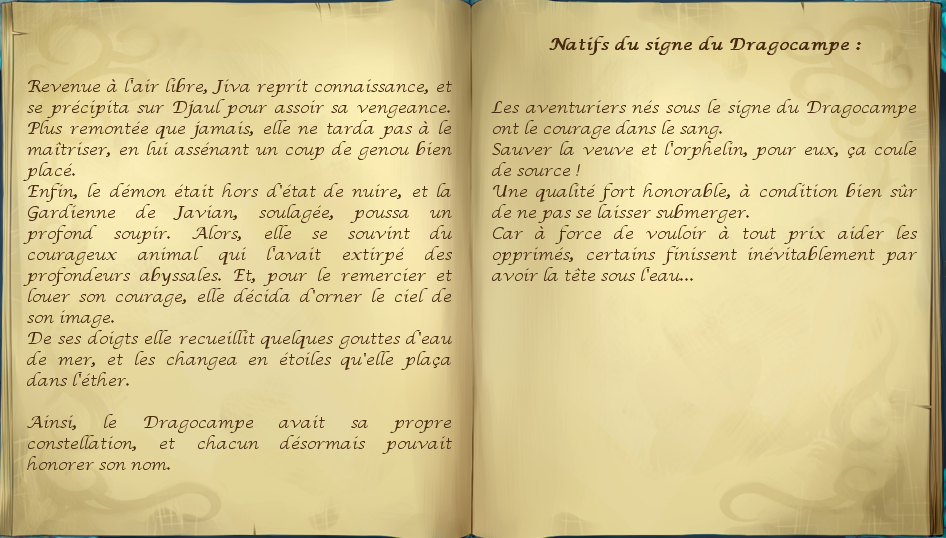 Revenue à l'air libre, Jiva reprit connaissance, et se précipita sur Djaul pour assoir sa vengeance. Plus remontée que jamais, elle ne tarda pas à le maîtriser, en lui assénant un coup de genou bien placé.
Enfin, le démon était hors d'état de nuire, et la Gardienne de Javian, soulagée, poussa un profond soupir. Alors, elle se souvint du courageux animal qui l'avait extirpé des profondeurs abyssales. Et, pour le remercier et louer son courage, elle décida d'orner le ciel de son image.
De ses doigts elle recueillit quelques gouttes d'eau de mer, et les changea en étoiles qu'elle plaça dans l'éther.

Ainsi, le Dragocampe avait sa propre constellation, et chacun désormais pouvait honorer son nom.

Natifs du signe du Dragocampe :

Les aventuriers nés sous le signe du Dragocampe ont le courage dans le sang.
Sauver la veuve et l'orphelin, pour eux, ça coule de source !
Une qualité fort honorable, à condition bien sûr de ne pas se laisser submerger.
Car à force de vouloir à tout prix aider les opprimés, certains finissent inévitablement par avoir la tête sous l'eau...